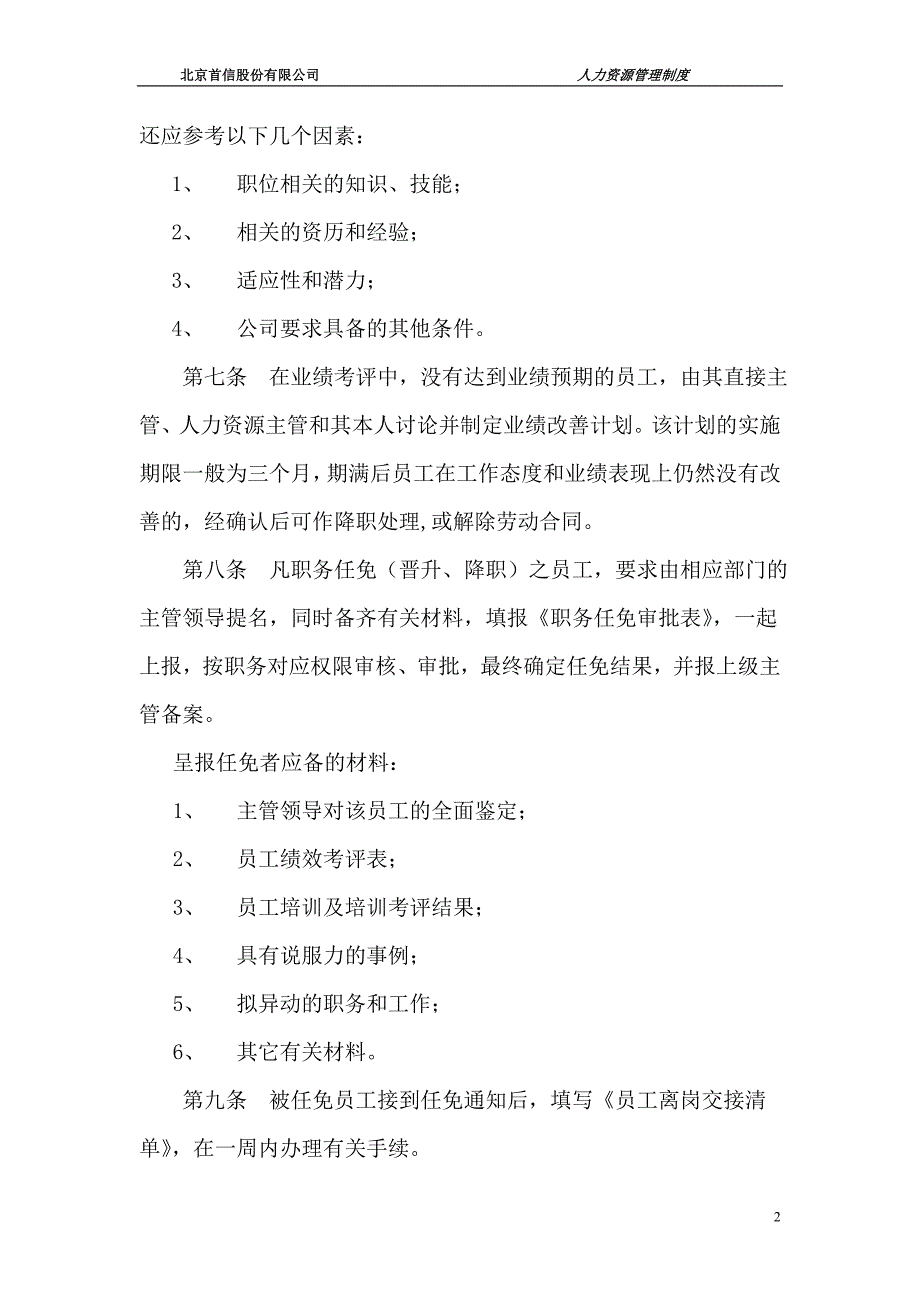 北京首信股份有限公司　　人力资源管理制度

还应参考以下几个因素：

1、　职位相关的知识、技能；

2、　相关的资历和经验；

3、　适应性和潜力；

4、　公司要求具备的其他条件。

第七条　在业绩考评中，没有达到业绩预期的员工，由其直接主管、人力资源主管和其本人讨论并制定业绩改善计划。该计划的实施期限一般为三个月，期满后员工在工作态度和业绩表现上仍然没有改善的，经确认后可作降职处理,或解除劳动合同。

第八条　凡职务任免（晋升、降职）之员工，要求由相应部门的主管领导提名，同时备齐有关材料，填报《职务任免审批表》，一起上报，按职务对应权限审核、审批，最终确定任免结果，并报上级主管备案。

呈报任免者应备的材料：

1、　主管领导对该员工的全面鉴定；

2、　员工绩效考评表；

3、　员工培训及培训考评结果；

4、　具有说服力的事例；

5、　拟异动的职务和工作；

6、　其它有关材料。

第九条　被任免员工接到任免通知后，填写《员工离岗交接清单》，在一周内办理有关手续。

2